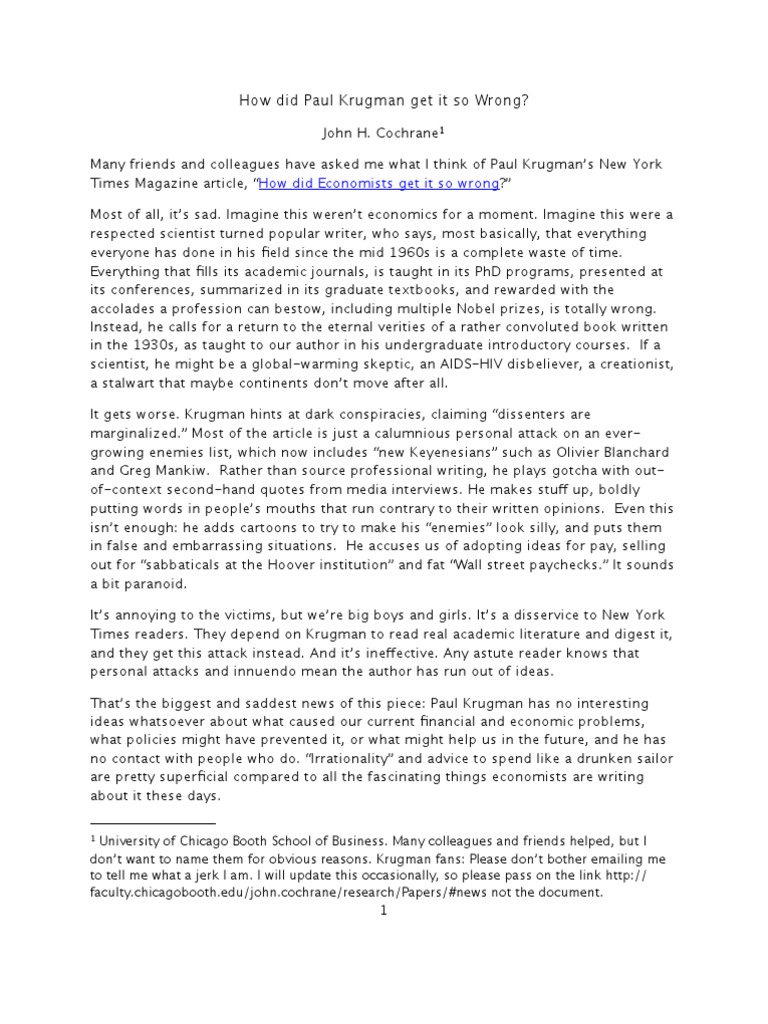 How did Paul Krugman get it so Wrong?

John H. Cochrane$^1$

Many friends and colleagues have asked me what I think of Paul Krugman's New York Times Magazine article, "How did Economists get it so wrong?"

Most of all, it's sad. Imagine this weren't economics for a moment. Imagine this were a respected scientist turned popular writer, who says, most basically, that everything everyone has done in his field since the mid 1960s is a complete waste of time. Everything that fills its academic journals, is taught in its PhD programs, presented at its conferences, summarized in its graduate textbooks, and rewarded with the accolades a profession can bestow, including multiple Nobel prizes, is totally wrong. Instead, he calls for a return to the eternal verities of a rather convoluted book written in the 1930s, as taught to our author in his undergraduate introductory courses. If a scientist, he might be a global-warming skeptic, an AIDS-HIV disbeliever, a creationist, a stalwart that maybe continents don't move after all.

It gets worse. Krugman hints at dark conspiracies, claiming "dissenters are marginalized." Most of the article is just a calumnious personal attack on an ever-growing enemies list, which now includes "new Keyenesians" such as Olivier Blanchard and Greg Mankiw. Rather than source professional writing, he plays gotcha with out-of-context second-hand quotes from media interviews. He makes stuff up, boldly putting words in people's mouths that run contrary to their written opinions. Even this isn't enough: he adds cartoons to try to make his "enemies" look silly, and puts them in false and embarrassing situations. He accuses us of adopting ideas for pay, selling out for "sabbaticals at the Hoover institution" and fat "Wall street paychecks." It sounds a bit paranoid.

It's annoying to the victims, but we're big boys and girls. It's a disservice to New York Times readers. They depend on Krugman to read real academic literature and digest it, and they get this attack instead. And it's ineffective. Any astute reader knows that personal attacks and innuendo mean the author has run out of ideas.

That's the biggest and saddest news of this piece: Paul Krugman has no interesting ideas whatsoever about what caused our current financial and economic problems, what policies might have prevented it, or what might help us in the future, and he has no contact with people who do. "Irrationality" and advice to spend like a drunken sailor are pretty superficial compared to all the fascinating things economists are writing about it these days.

$^1$ University of Chicago Booth School of Business. Many colleagues and friends helped, but I don't want to name them for obvious reasons. Krugman fans: Please don't bother emailing me to tell me what a jerk I am. I will update this occasionally, so please pass on the link http://faculty.chicagobooth.edu/john.cochrane/research/Papers/#news not the document.

1